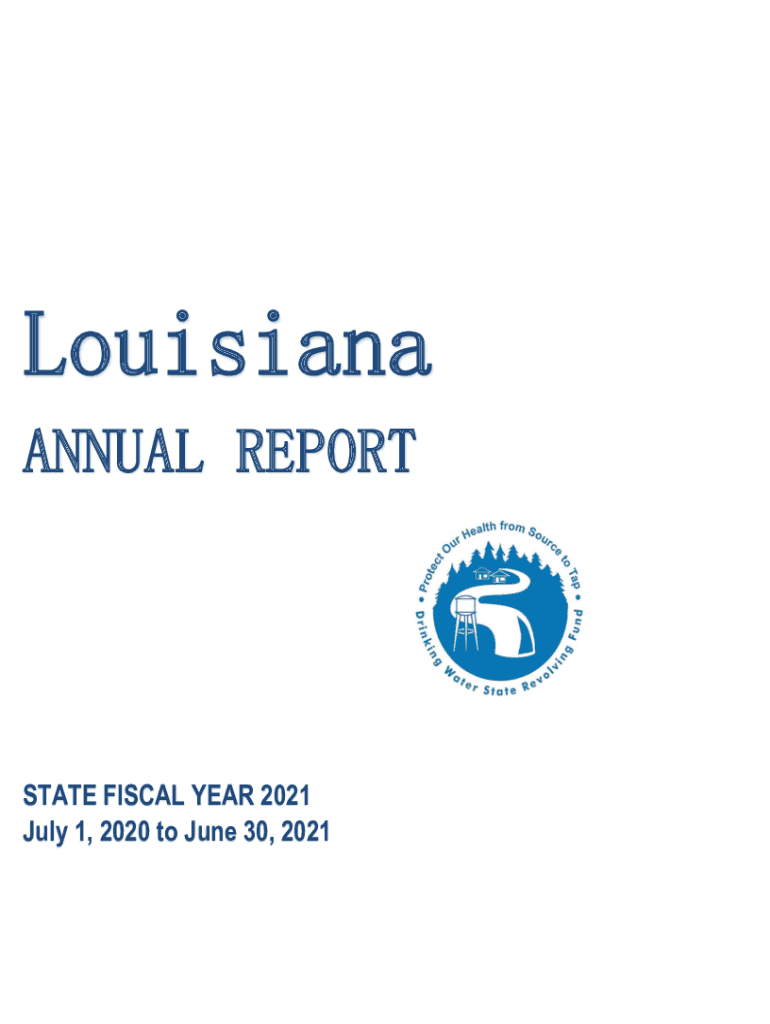 Louisiana

ANNUAL REPORT

• Protect Our Health from Source to Tap •

Drinking Water State Revolving Fund

STATE FISCAL YEAR 2021
July 1, 2020 to June 30, 2021